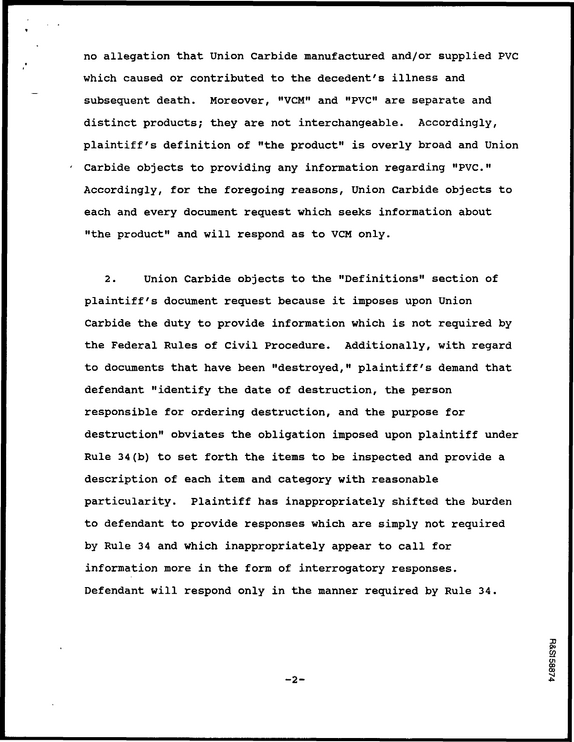 no allegation that Union Carbide manufactured and/or supplied PVC which caused or contributed to the decedent's illness and subsequent death. Moreover, "VCM" and "PVC" are separate and distinct products; they are not interchangeable. Accordingly, plaintiff's definition of "the product" is overly broad and Union Carbide objects to providing any information regarding "PVC." Accordingly, for the foregoing reasons, Union Carbide objects to each and every document request which seeks information about "the product" and will respond as to VCM only.

2. Union Carbide objects to the "Definitions" section of plaintiff's document request because it imposes upon Union Carbide the duty to provide information which is not required by the Federal Rules of Civil Procedure. Additionally, with regard to documents that have been "destroyed," plaintiff's demand that defendant "identify the date of destruction, the person responsible for ordering destruction, and the purpose for destruction" obviates the obligation imposed upon plaintiff under Rule 34(b) to set forth the items to be inspected and provide a description of each item and category with reasonable particularity. Plaintiff has inappropriately shifted the burden to defendant to provide responses which are simply not required by Rule 34 and which inappropriately appear to call for information more in the form of interrogatory responses. Defendant will respond only in the manner required by Rule 34.

-2-

R&S158874